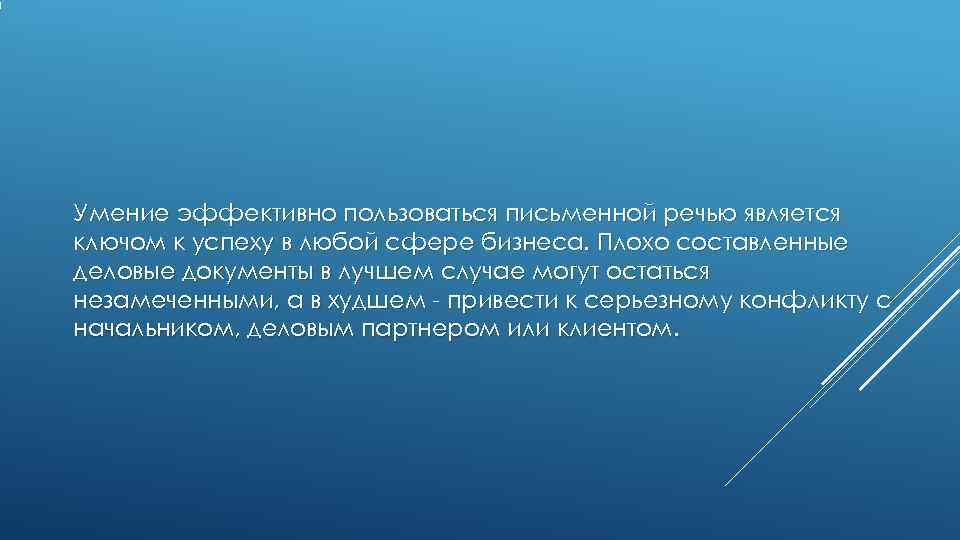 Умение эффективно пользоваться письменной речью является ключом к успеху в любой сфере бизнеса. Плохо составленные деловые документы в лучшем случае могут остаться незамеченными, а в худшем - привести к серьезному конфликту с начальником, деловым партнером или клиентом.